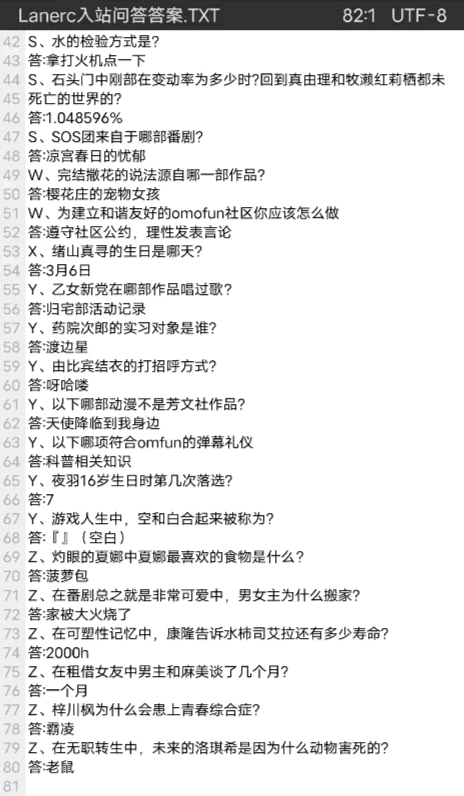 Lanerc入站问答答案.TXT 82:1 UTF-8

42 S、水的检验方式是?
43 答:拿打火机点一下
44 S、石头门中刚部在变动率为多少时?回到真由理和牧濑红莉栖都未
45 死亡的世界的?
46 答:1.048596%
47 S、SOS团来自于哪部番剧?
48 答:凉宫春日的忧郁
49 W、完结撒花的说法源自哪一部作品?
50 答:樱花庄的宠物女孩
51 W、为建立和谐友好的omofun社区你应该怎么做
52 答:遵守社区公约,理性发表言论
53 X、绪山真寻的生日是哪天?
54 答:3月6日
55 Y、乙女新党在哪部作品唱过歌?
56 答:归宅部活动记录
57 Y、药院次郎的实习对象是谁?
58 答:渡边星
59 Y、由比宾结衣的打招呼方式?
60 答:呀哈喽
61 Y、以下哪部动漫不是芳文社作品?
62 答:天使降临到我身边
63 Y、以下哪项符合omfun的弹幕礼仪
64 答:科普相关知识
65 Y、夜羽16岁生日时第几次落选?
66 答:7
67 Y、游戏人生中,空和白合起来被称为?
68 答:『』(空白)
69 Z、灼眼的夏娜中夏娜最喜欢的食物是什么?
70 答:菠萝包
71 Z、在番剧总之就是非常可爱中,男女主为什么搬家?
72 答:家被大火烧了
73 Z、在可塑性记忆中,康隆告诉水柿司艾拉还有多少寿命?
74 答:2000h
75 Z、在租借女友中男主和麻美谈了几个月?
76 答:一个月
77 Z、梓川枫为什么会患上青春综合症?
78 答:霸凌
79 Z、在无职转生中,未来的洛琪希是因为什么动物害死的?
80 答:老鼠
81